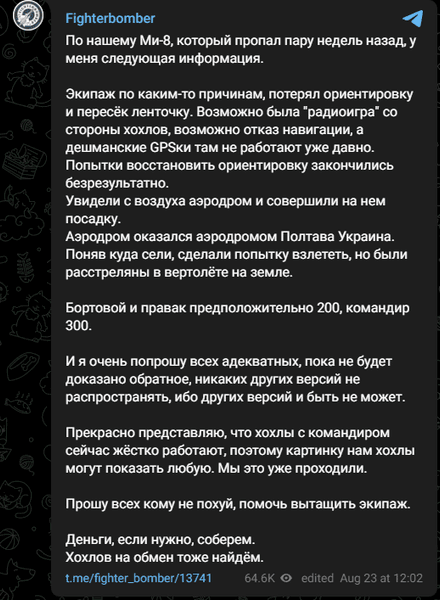 Fighterbomber

По нашему Ми-8, который пропал пару недель назад, у меня следующая информация.

Экипаж по каким-то причинам, потерял ориентировку и пересёк ленточку. Возможно была "радиоигра" со стороны хохлов, возможно отказ навигации, а дешманские GPSки там не работают уже давно.
Попытки восстановить ориентировку закончились безрезультатно.
Увидели с воздуха аэродром и совершили на нем посадку.
Аэродром оказался аэродромом Полтава Украина.
Поняв куда сели, сделали попытку взлететь, но были расстреляны в вертолёте на земле.

Бортовой и правак предположительно 200, командир 300.

И я очень попрошу всех адекватных, пока не будет доказано обратное, никаких других версий не распространять, ибо других версий и быть не может.

Прекрасно представляю, что хохлы с командиром сейчас жёстко работают, поэтому картинку нам хохлы могут показать любую. Мы это уже проходили.

Прошу всех кому не похуй, помочь вытащить экипаж.

Деньги, если нужно, соберем.
Хохлов на обмен тоже найдём.

t.me/fighter_bomber/13741 64.6K edited Aug 23 at 12:02